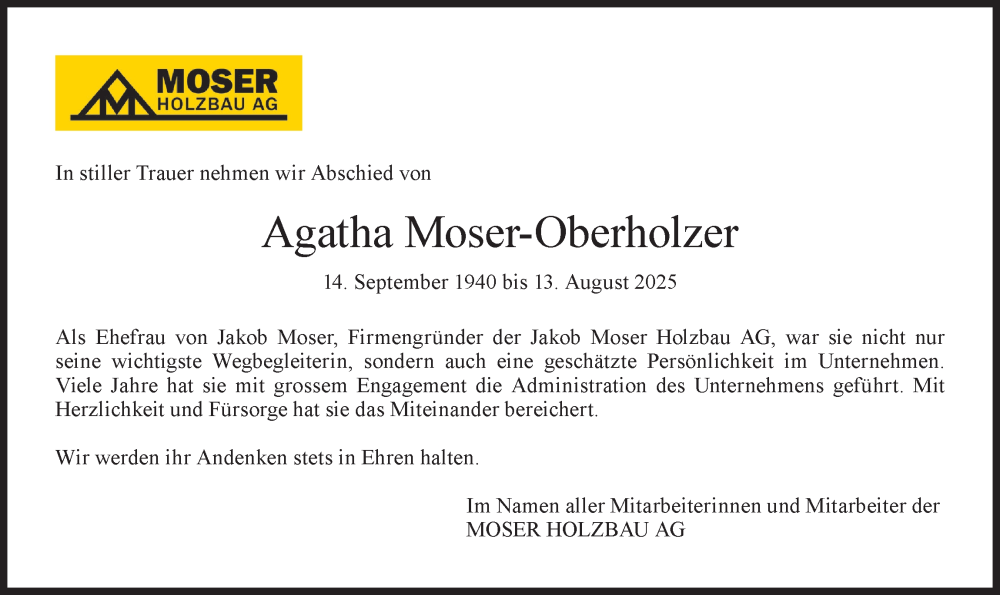 MOSER
HOLZBAU AG

In stiller Trauer nehmen wir Abschied von

Agatha Moser-Oberholzer

14. September 1940 bis 13. August 2025

Als Ehefrau von Jakob Moser, Firmengründer der Jakob Moser Holzbau AG, war sie nicht nur seine wichtigste Wegbegleiterin, sondern auch eine geschätzte Persönlichkeit im Unternehmen. Viele Jahre hat sie mit grossem Engagement die Administration des Unternehmens geführt. Mit Herzlichkeit und Fürsorge hat sie das Miteinander bereichert.

Wir werden ihr Andenken stets in Ehren halten.

Im Namen aller Mitarbeiterinnen und Mitarbeiter der
MOSER HOLZBAU AG